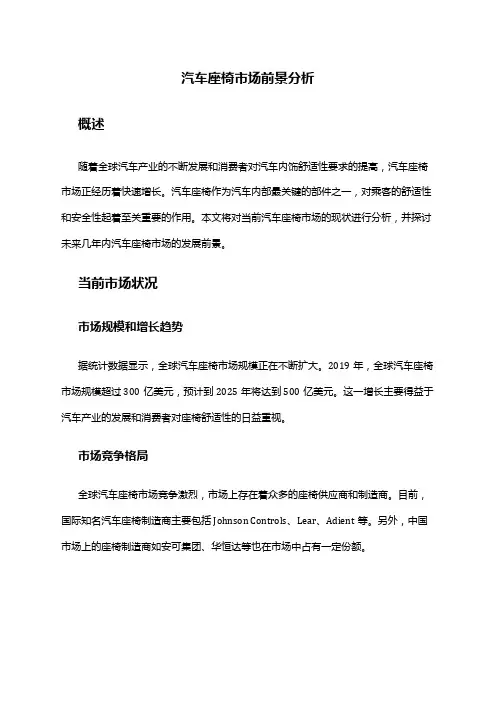 汽车座椅市场前景分析

概述

随着全球汽车产业的不断发展和消费者对汽车内饰舒适性要求的提高，汽车座椅市场正经历着快速增长。汽车座椅作为汽车内部最关键的部件之一，对乘客的舒适性和安全性起着至关重要的作用。本文将对当前汽车座椅市场的现状进行分析，并探讨未来几年内汽车座椅市场的发展前景。

当前市场状况

市场规模和增长趋势

据统计数据显示，全球汽车座椅市场规模正在不断扩大。2019 年，全球汽车座椅市场规模超过 300 亿美元，预计到 2025 年将达到 500 亿美元。这一增长主要得益于汽车产业的发展和消费者对座椅舒适性的日益重视。

市场竞争格局

全球汽车座椅市场竞争激烈，市场上存在着众多的座椅供应商和制造商。目前，国际知名汽车座椅制造商主要包括 Johnson Controls、Lear、Adient 等。另外，中国市场上的座椅制造商如安可集团、华恒达等也在市场中占有一定份额。